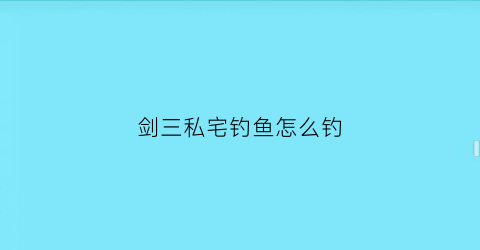 剑三私宅钓鱼怎么钓